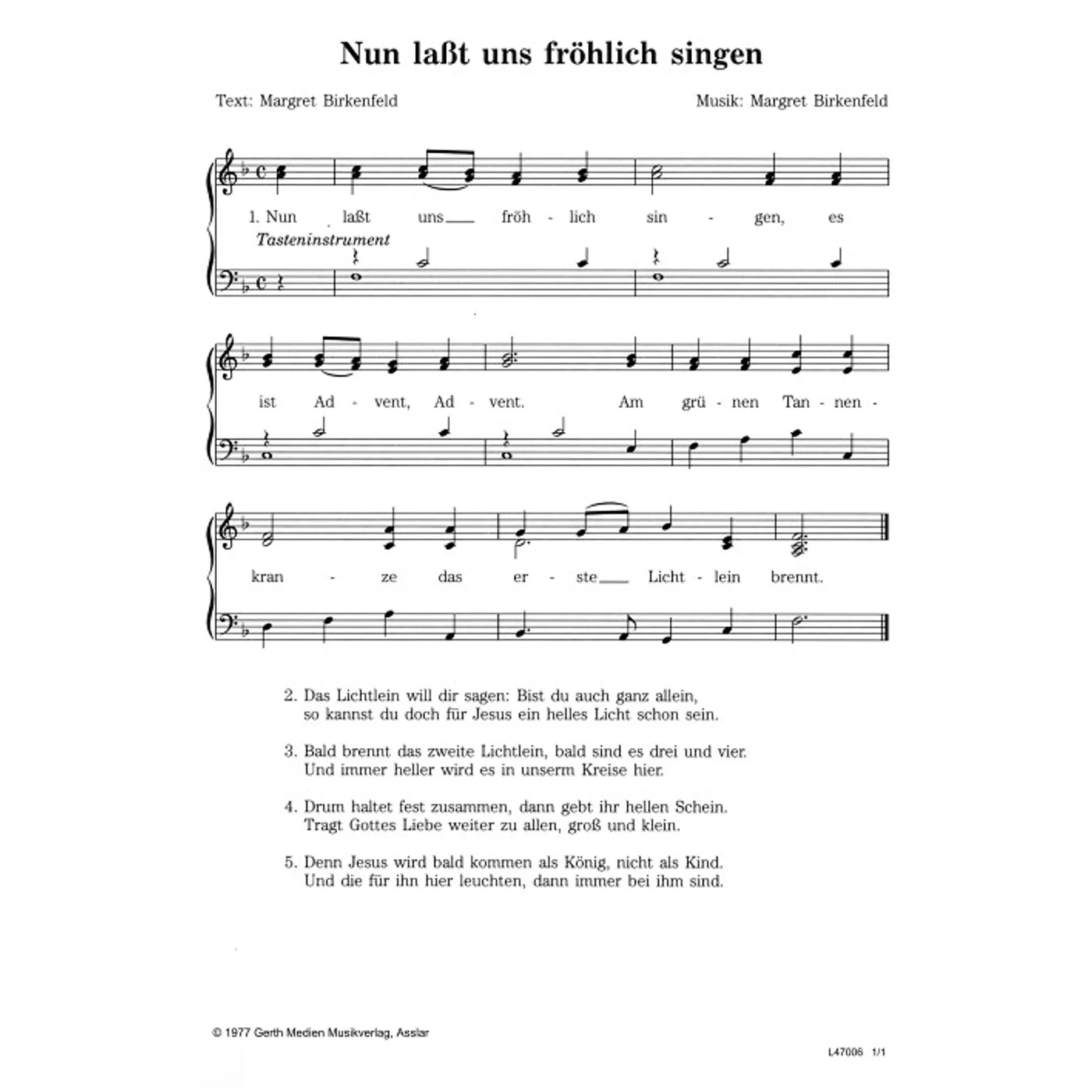 Nun laßt uns fröhlich singen

Text: Margret Birkenfeld

Musik: Margret Birkenfeld

1. Nun laßt uns fröh - lich sin - gen, es

Tasteninstrument

ist Ad - vent, Ad - vent. Am grü - nen Tan - nen -

kran - ze das er - ste Licht - lein brennt.

2. Das Lichtlein will dir sagen: Bist du auch ganz allein, so kannst du doch für Jesus ein helles Licht schon sein.

3. Bald brennt das zweite Lichtlein, bald sind es drei und vier. Und immer heller wird es in unserm Kreise hier.

4. Drum haltet fest zusammen, dann gebt ihr hellen Schein. Tragt Gottes Liebe weiter zu allen, groß und klein.

5. Denn Jesus wird bald kommen als König, nicht als Kind. Und die für ihn hier leuchten, dann immer bei ihm sind.

© 1977 Gerth Medien Musikverlag, Asslar

L47006 1/1